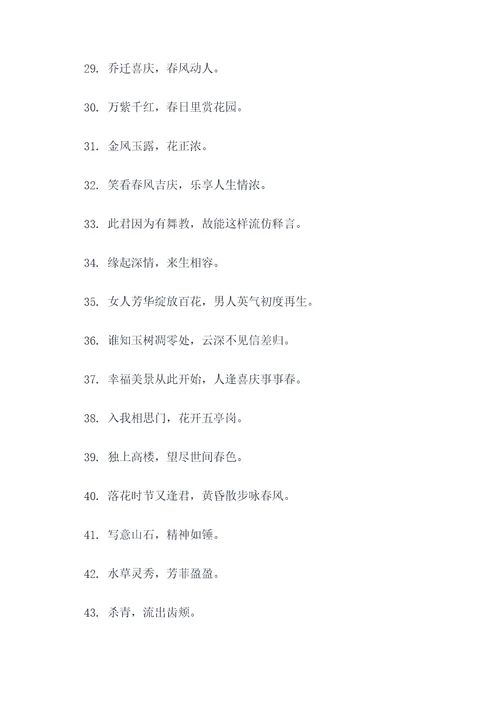 29. 乔迁喜庆，春风动人。

30. 万紫千红，春日里赏花园。

31. 金风玉露，花正浓。

32. 笑看春风吉庆，乐享人生情浓。

33. 此君因为有舞教，故能这样流仿释言。

34. 缘起深情，来生相容。

35. 女人芳华绽放百花，男人英气初度再生。

36. 谁知玉树凋零处，云深不见信差归。

37. 幸福美景从此开始，人逢喜庆事事春。

38. 入我相思门，花开五亭岗。

39. 独上高楼，望尽世间春色。

40. 落花时节又逢君，黄昏散步咏春风。

41. 写意山石，精神如锤。

42. 水草灵秀，芳菲盈盈。

43. 杀青，流出齿颊。